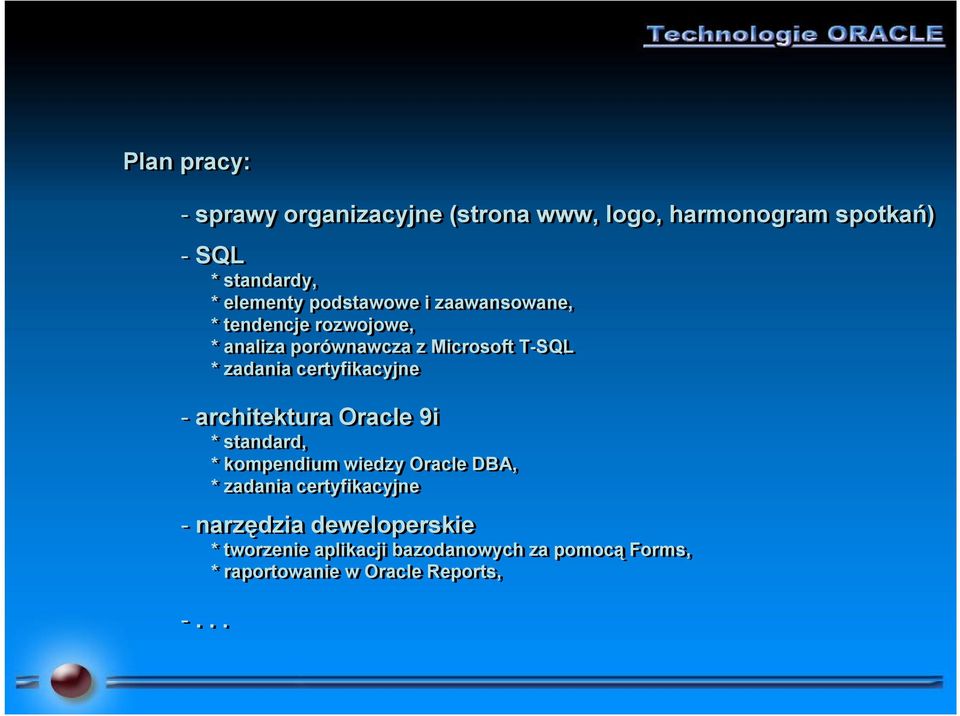 Technologie ORACLE

Plan pracy:

- sprawy organizacyjne (strona www, logo, harmonogram spotkań)

- SQL
* standardy,
* elementy podstawowe i zaawansowane,
* tendencje rozwojowe,
* analiza porównawcza z Microsoft T-SQL
* zadania certyfikacyjne

- architektura Oracle 9i
* standard,
* kompendium wiedzy Oracle DBA,
* zadania certyfikacyjne

- narzędzia deweloperskie
* tworzenie aplikacji bazodanowych za pomocą Forms,
* raportowanie w Oracle Reports,

- . . .